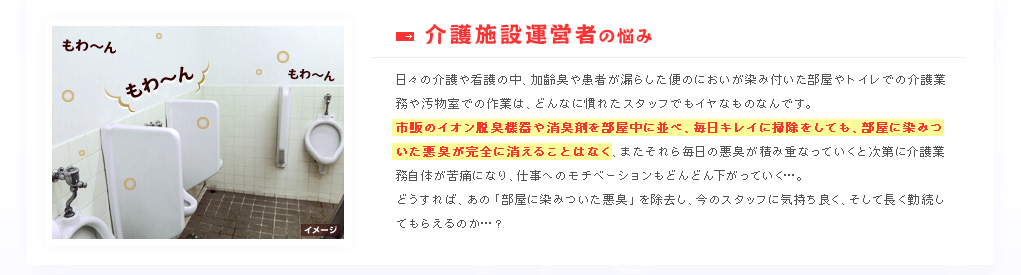 もわ〜ん

もわ〜ん

もわ〜ん

イメージ

介護施設運営者の悩み

日々の介護や看護の中、加齢臭や患者が漏らした便のにおいが染み付いた部屋やトイレでの介護業務や汚物室での作業は、どんなに慣れたスタッフでもイヤなものなんです。

市販のイオン脱臭機器や消臭剤を部屋中に並べ、毎日キレイに掃除をしても、部屋に染みついた悪臭が完全に消えることはなく、またそれら毎日の悪臭が積み重なっていくと次第に介護業務自体が苦痛になり、仕事へのモチベーションもどんどん下がっていく…。

どうすれば、あの「部屋に染みついた悪臭」を除去し、今のスタッフに気持ち良く、そして長く勤続してもらえるのか…？